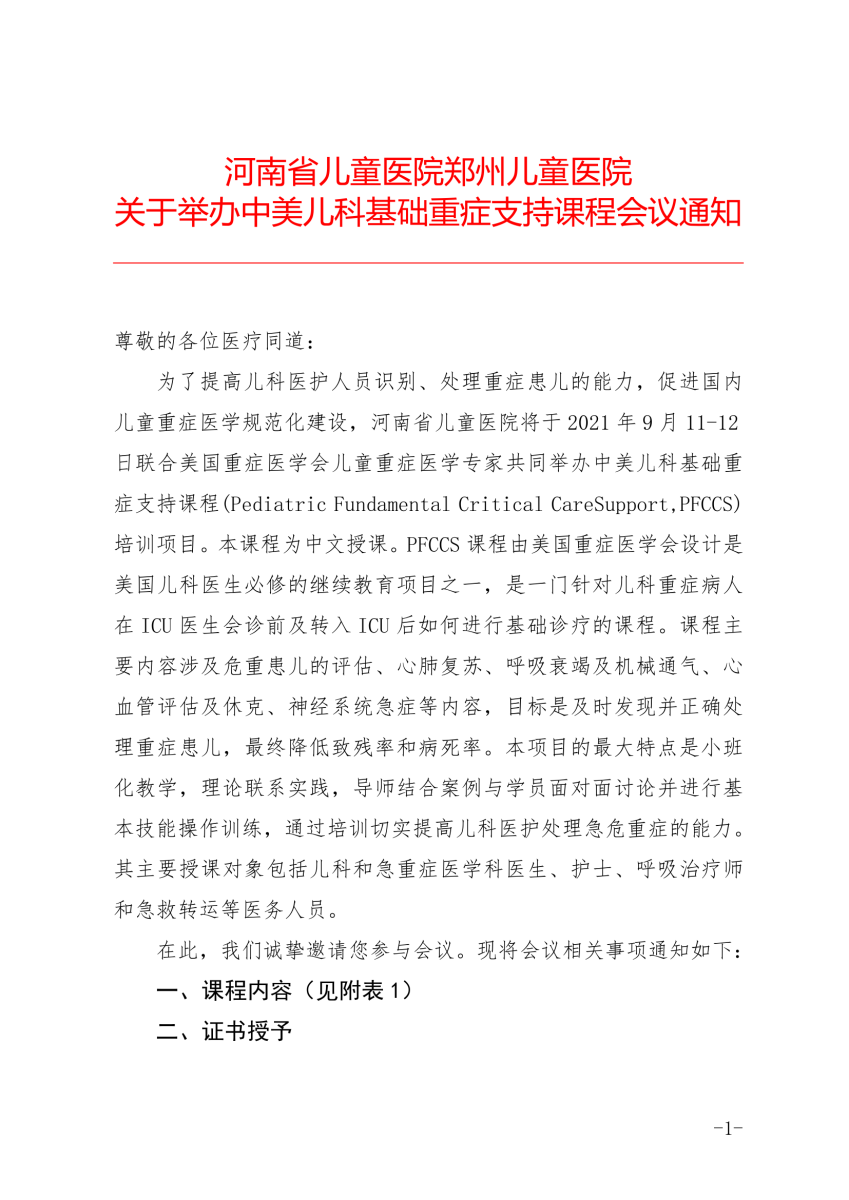 河南省儿童医院郑州儿童医院
关于举办中美儿科基础重症支持课程会议通知

尊敬的各位医疗同道：

为了提高儿科医护人员识别、处理重症患儿的能力，促进国内儿童重症医学规范化建设，河南省儿童医院将于 2021 年 9 月 11-12 日联合美国重症医学会儿童重症医学专家共同举办中美儿科基础重症支持课程(Pediatric Fundamental Critical CareSupport,PFCCS)培训项目。本课程为中文授课。PFCCS 课程由美国重症医学会设计是美国儿科医生必修的继续教育项目之一，是一门针对儿科重症病人在 ICU 医生会诊前及转入 ICU 后如何进行基础诊疗的课程。课程主要内容涉及危重患儿的评估、心肺复苏、呼吸衰竭及机械通气、心血管评估及休克、神经系统急症等内容，目标是及时发现并正确处理重症患儿，最终降低致残率和病死率。本项目的最大特点是小班化教学，理论联系实践，导师结合案例与学员面对面讨论并进行基本技能操作训练，通过培训切实提高儿科医护处理急危重症的能力。其主要授课对象包括儿科和急重症医学科医生、护士、呼吸治疗师和急救转运等医务人员。

在此，我们诚挚邀请您参与会议。现将会议相关事项通知如下：

一、课程内容（见附表 1）

二、证书授予

-1-